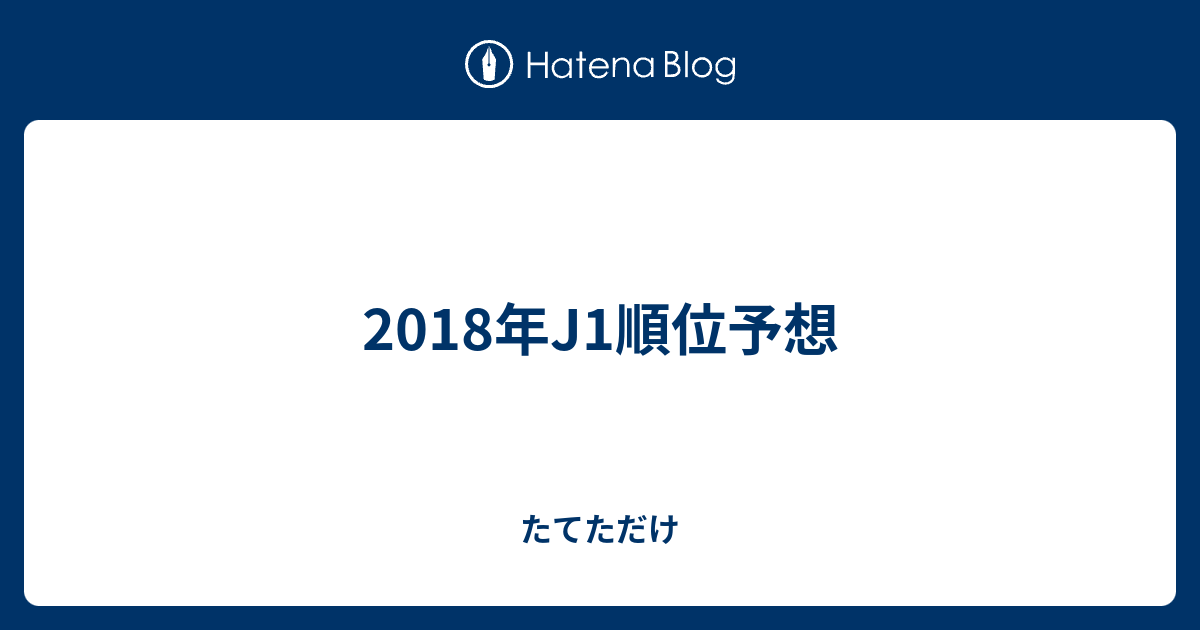 Hatena Blog

2018年J1順位予想

たてただけ